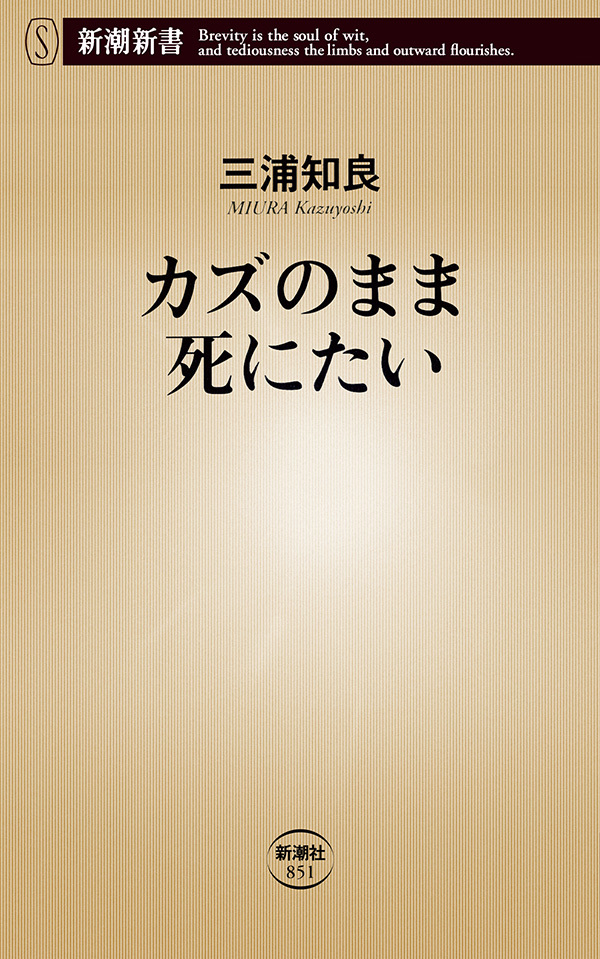 S 新潮新書 Brevity is the soul of wit, and tediousness the limbs and outward flourishes.

三浦知良
MIURA Kazuyoshi

カズのまま
死にたい

新潮社
851